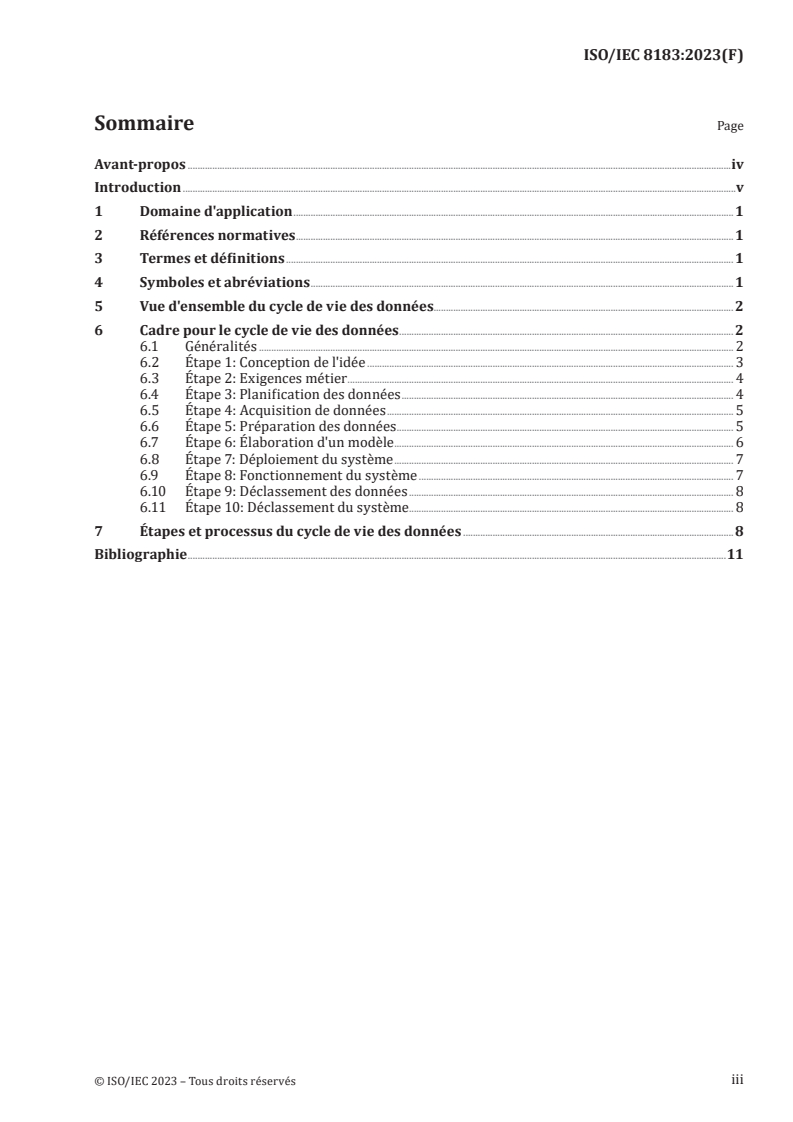 ISO/IEC 8183:2023(F)

Sommaire Page

Avant-propos iv
Introduction v
1 Domaine d'application 1
2 Références normatives 1
3 Termes et définitions 1
4 Symboles et abréviations 1
5 Vue d'ensemble du cycle de vie des données 2
6 Cadre pour le cycle de vie des données 2
6.1 Généralités 2
6.2 Étape 1: Conception de l'idée 3
6.3 Étape 2: Exigences métier 4
6.4 Étape 3: Planification des données 4
6.5 Étape 4: Acquisition de données 5
6.6 Étape 5: Préparation des données 5
6.7 Étape 6: Élaboration d'un modèle 6
6.8 Étape 7: Déploiement du système 7
6.9 Étape 8: Fonctionnement du système 7
6.10 Étape 9: Déclassement des données 8
6.11 Étape 10: Déclassement du système 8
7 Étapes et processus du cycle de vie des données 8
Bibliographie 11

© ISO/IEC 2023 – Tous droits réservés iii